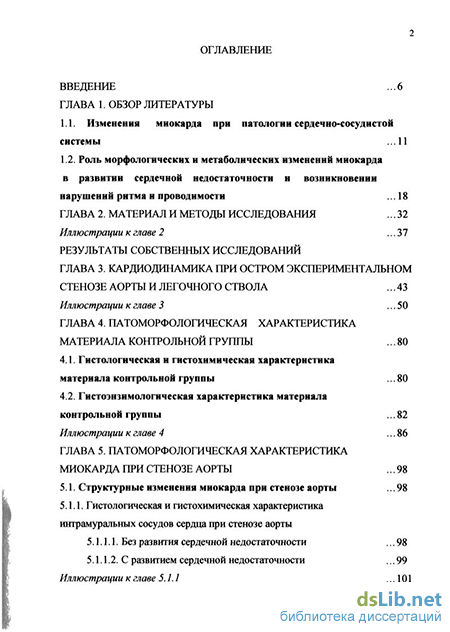 2

ОГЛАВЛЕНИЕ

ВВЕДЕНИЕ ...6

ГЛАВА 1. ОБЗОР ЛИТЕРАТУРЫ

1.1. Изменения миокарда при патологии сердечно-сосудистой системы ...11

1.2. Роль морфологических и метаболических изменений миокарда в развитии сердечной недостаточности и возникновении нарушений ритма и проводимости ...18

ГЛАВА 2. МАТЕРИАЛ И МЕТОДЫ ИССЛЕДОВАНИЯ ...32

Иллюстрации к главе 2 ...37

РЕЗУЛЬТАТЫ СОБСТВЕННЫХ ИССЛЕДОВАНИЙ

ГЛАВА 3. КАРДИОДИНАМИКА ПРИ ОСТРОМ ЭКСПЕРИМЕНТАЛЬНОМ СТЕНОЗЕ АОРТЫ И ЛЕГОЧНОГО СТВОЛА ...43

Иллюстрации к главе 3 ...50

ГЛАВА 4. ПАТОМОРФОЛОГИЧЕСКАЯ ХАРАКТЕРИСТИКА МАТЕРИАЛА КОНТРОЛЬНОЙ ГРУППЫ ...80

4.1. Гистологическая и гистохимическая характеристика материала контрольной группы ...80

4.2. Гистоэнзимологическая характеристика материала контрольной группы ...82

Иллюстрации к главе 4 ...86

ГЛАВА 5. ПАТОМОРФОЛОГИЧЕСКАЯ ХАРАКТЕРИСТИКА МИОКАРДА ПРИ СТЕНОЗЕ АОРТЫ ...98

5.1. Структурные изменения миокарда при стенозе аорты ...98

5.1.1. Гистологическая и гистохимическая характеристика интрамуральных сосудов сердца при стенозе аорты

5.1.1.1. Без развития сердечной недостаточности ...98

5.1.1.2. С развитием сердечной недостаточности ...99

Иллюстрации к главе 5.1.1 ...101

dsLib.net
библиотека диссертаций